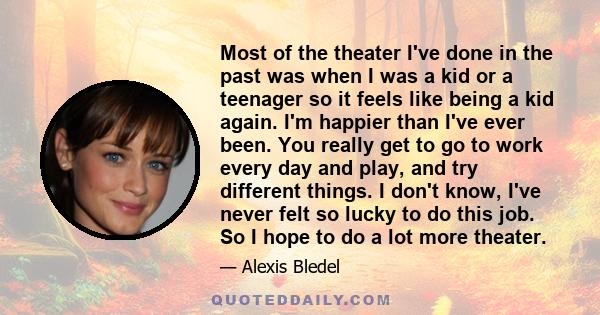 Most of the theater I've done in the past was when I was a kid or a teenager so it feels like being a kid again. I'm happier than I've ever been. You really get to go to work every day and play, and try different things. I don't know, I've never felt so lucky to do this job. So I hope to do a lot more theater.

— Alexis Bledel

QUOTEDDAILY.COM